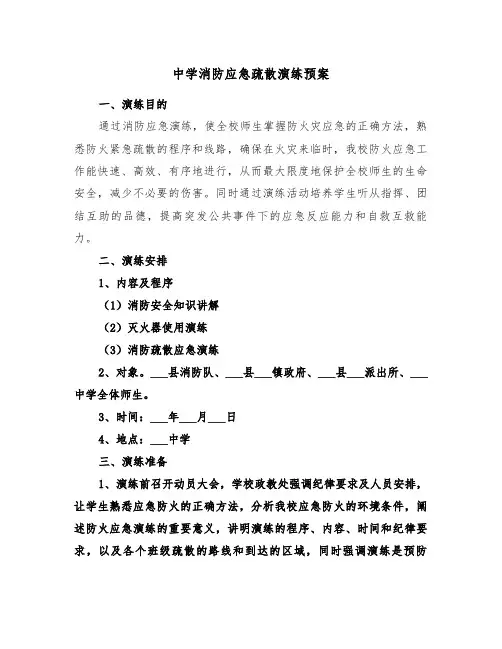 中学消防应急疏散演练预案

一、演练目的

通过消防应急演练，使全校师生掌握防火灾应急的正确方法，熟悉防火紧急疏散的程序和线路，确保在火灾来临时，我校防火应急工作能快速、高效、有序地进行，从而最大限度地保护全校师生的生命安全，减少不必要的伤害。同时通过演练活动培养学生听从指挥、团结互助的品德，提高突发公共事件下的应急反应能力和自救互救能力。

二、演练安排

1、内容及程序

（1）消防安全知识讲解

（2）灭火器使用演练

（3）消防疏散应急演练

2、对象。___县消防队、___县___镇政府、___县___派出所、___中学全体师生。

3、时间：___年___月___日

4、地点：___中学

三、演练准备

1、演练前召开动员大会，学校政教处强调纪律要求及人员安排，让学生熟悉应急防火的正确方法，分析我校应急防火的环境条件，阐述防火应急演练的重要意义，讲明演练的程序、内容、时间和纪律要求，以及各个班级疏散的路线和到达的区域，同时强调演练是预防